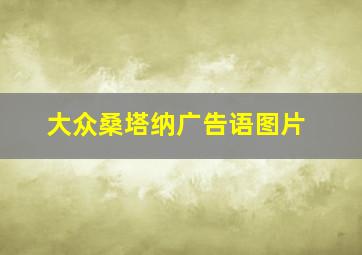 大众桑塔纳广告语图片